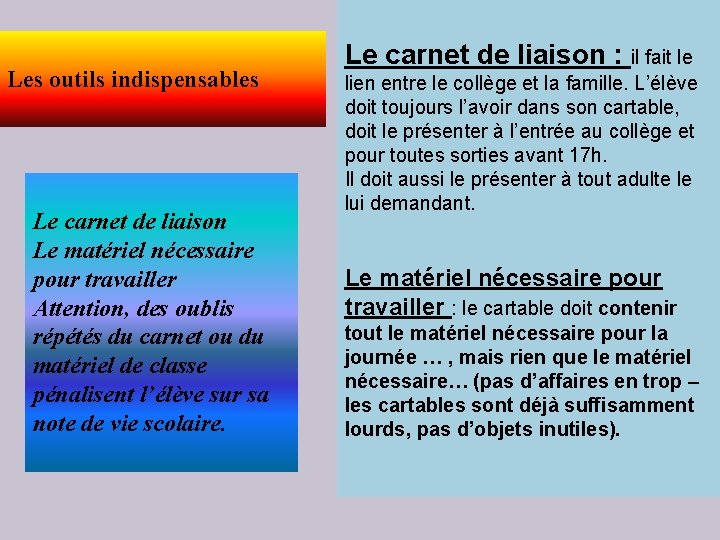 Les outils indispensables

Le carnet de liaison
Le matériel nécessaire pour travailler
Attention, des oublis répétés du carnet ou du matériel de classe pénalisent l'élève sur sa note de vie scolaire.

Le carnet de liaison : il fait le lien entre le collège et la famille. L'élève doit toujours l'avoir dans son cartable, doit le présenter à l'entrée au collège et pour toutes sorties avant 17h.
Il doit aussi le présenter à tout adulte le lui demandant.

Le matériel nécessaire pour travailler : le cartable doit contenir tout le matériel nécessaire pour la journée … , mais rien que le matériel nécessaire… (pas d'affaires en trop – les cartables sont déjà suffisamment lourds, pas d'objets inutiles).